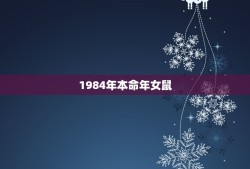 1984年本命年女鼠